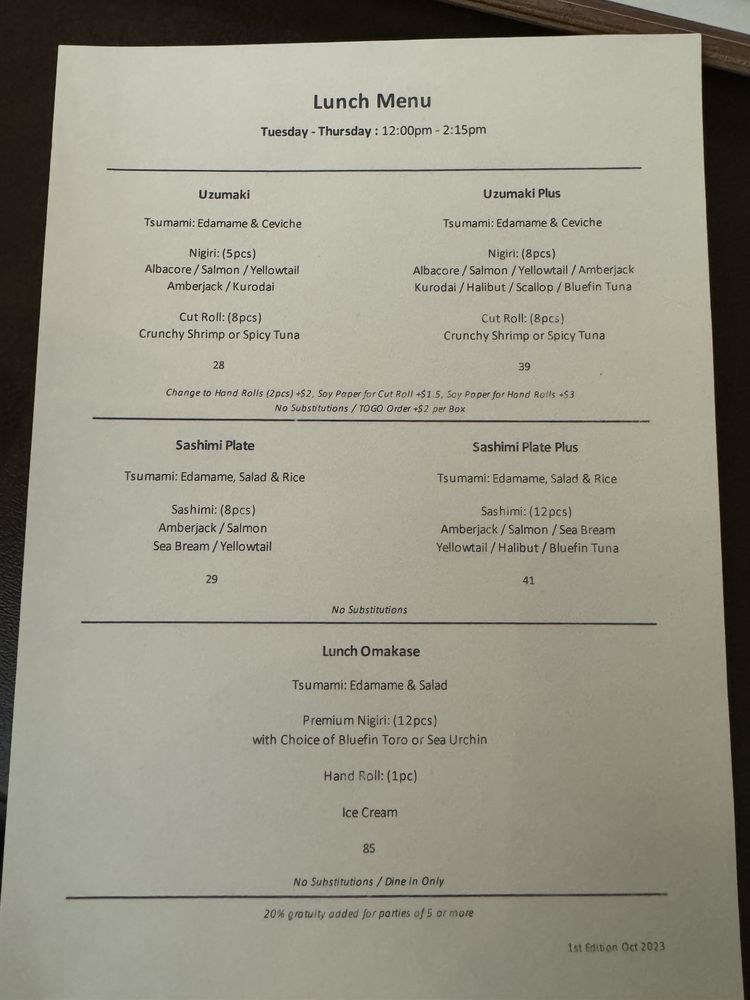 Lunch Menu

Tuesday - Thursday : 12:00pm - 2:15pm

Uzumaki

Tsumami: Edamame & Ceviche

Nigiri: (5pcs)
Albacore / Salmon / Yellowtail
Amberjack / Kurodai

Cut Roll: (8pcs)
Crunchy Shrimp or Spicy Tuna

28

Uzumaki Plus

Tsumami: Edamame & Ceviche

Nigiri: (8pcs)
Albacore / Salmon / Yellowtail / Amberjack
Kurodai / Halibut / Scallop / Bluefin Tuna

Cut Roll: (8pcs)
Crunchy Shrimp or Spicy Tuna

39

Change to Hand Rolls (2pcs) +$2, Soy Paper for Cut Roll +$1.5, Soy Paper for Hand Rolls +$3
No Substitutions / TOGO Order +$2 per Box

Sashimi Plate

Tsumami: Edamame, Salad & Rice

Sashimi: (8pcs)
Amberjack / Salmon
Sea Bream / Yellowtail

29

Sashimi Plate Plus

Tsumami: Edamame, Salad & Rice

Sashimi: (12pcs)
Amberjack / Salmon / Sea Bream
Yellowtail / Halibut / Bluefin Tuna

41

No Substitutions

Lunch Omakase

Tsumami: Edamame & Salad

Premium Nigiri: (12pcs)
with Choice of Bluefin Toro or Sea Urchin

Hand Roll: (1pc)

Ice Cream

85

No Substitutions / Dine in Only

20% gratuity added for parties of 5 or more

1st Edition Oct 2023